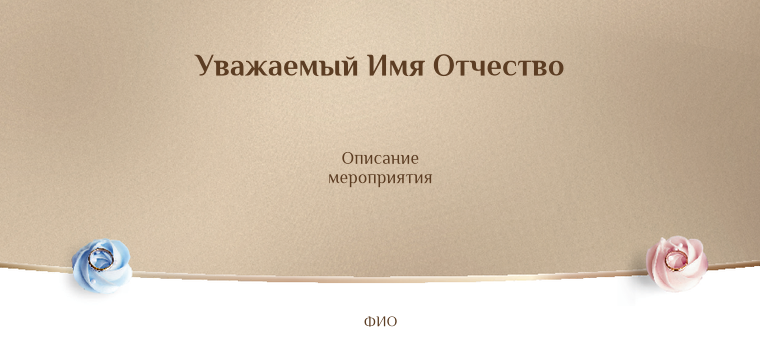 Уважаемый Имя Отчество

Описание мероприятия

ФИО